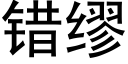 错缪